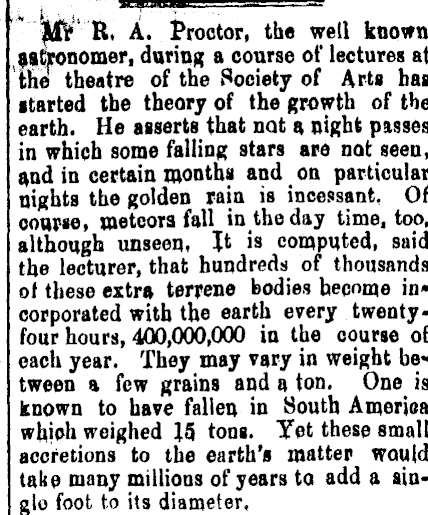 Mr R. A. Proctor, the well known astronomer, during a course of lectures at the theatre of the Society of Arts has started the theory of the growth of the earth. He asserts that not a night passes in which some falling stars are not seen, and in certain months and on particular nights the golden rain is incessant. Of course, meteors fall in the day time, too, although unseen. It is computed, said the lecturer, that hundreds of thousands of these extra terrene bodies become incorporated with the earth every twenty-four hours, 400,000,000 in the course of each year. They may vary in weight between a few grains and a ton. One is known to have fallen in South America which weighed 15 tons. Yet these small accretions to the earth's matter would take many millions of years to add a single foot to its diameter.